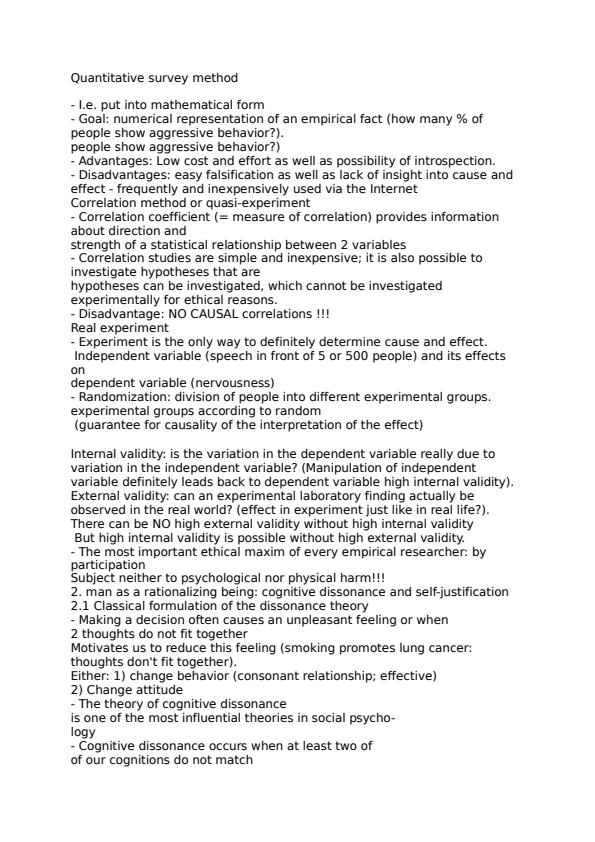 Quantitative survey method

- I.e. put into mathematical form
- Goal: numerical representation of an empirical fact (how many % of people show aggressive behavior?).
people show aggressive behavior?)
- Advantages: Low cost and effort as well as possibility of introspection.
- Disadvantages: easy falsification as well as lack of insight into cause and effect - frequently and inexpensively used via the Internet
Correlation method or quasi-experiment
- Correlation coefficient (= measure of correlation) provides information about direction and
strength of a statistical relationship between 2 variables
- Correlation studies are simple and inexpensive; it is also possible to investigate hypotheses that are
hypotheses can be investigated, which cannot be investigated experimentally for ethical reasons.
- Disadvantage: NO CAUSAL correlations !!!
Real experiment
- Experiment is the only way to definitely determine cause and effect.
Independent variable (speech in front of 5 or 500 people) and its effects on
dependent variable (nervousness)
- Randomization: division of people into different experimental groups.
experimental groups according to random
(guarantee for causality of the interpretation of the effect)

Internal validity: is the variation in the dependent variable really due to variation in the independent variable? (Manipulation of independent variable definitely leads back to dependent variable high internal validity).
External validity: can an experimental laboratory finding actually be observed in the real world? (effect in experiment just like in real life?).
There can be NO high external validity without high internal validity
But high internal validity is possible without high external validity.
- The most important ethical maxim of every empirical researcher: by participation
Subject neither to psychological nor physical harm!!!
2. man as a rationalizing being: cognitive dissonance and self-justification
2.1 Classical formulation of the dissonance theory
- Making a decision often causes an unpleasant feeling or when
2 thoughts do not fit together
Motivates us to reduce this feeling (smoking promotes lung cancer: thoughts don't fit together).
Either: 1) change behavior (consonant relationship; effective)
2) Change attitude
- The theory of cognitive dissonance
is one of the most influential theories in social psychology
- Cognitive dissonance occurs when at least two of
of our cognitions do not match